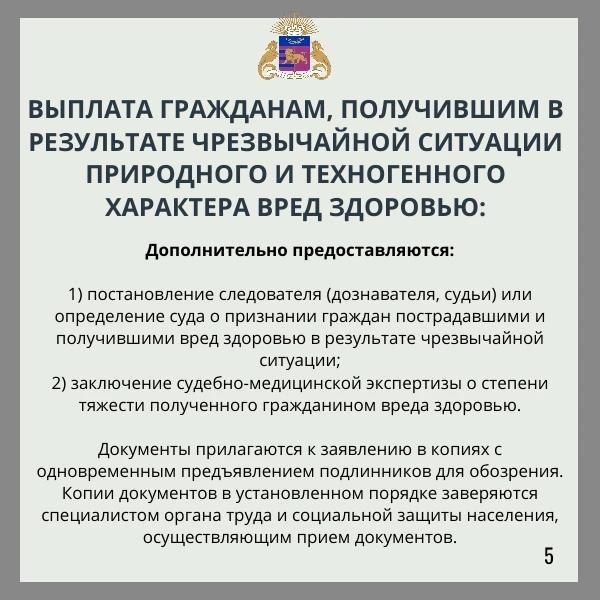 ВЫПЛАТА ГРАЖДАНАМ, ПОЛУЧИВШИМ В РЕЗУЛЬТАТЕ ЧРЕЗВЫЧАЙНОЙ СИТУАЦИИ ПРИРОДНОГО И ТЕХНОГЕННОГО ХАРАКТЕРА ВРЕД ЗДОРОВЬЮ:

Дополнительно предоставляются:

1) постановление следователя (дознавателя, судьи) или определение суда о признании граждан пострадавшими и получившими вред здоровью в результате чрезвычайной ситуации;
2) заключение судебно-медицинской экспертизы о степени тяжести полученного гражданином вреда здоровью.

Документы прилагаются к заявлению в копиях с одновременным предъявлением подлинников для обозрения. Копии документов в установленном порядке заверяются специалистом органа труда и социальной защиты населения, осуществляющим прием документов.

5